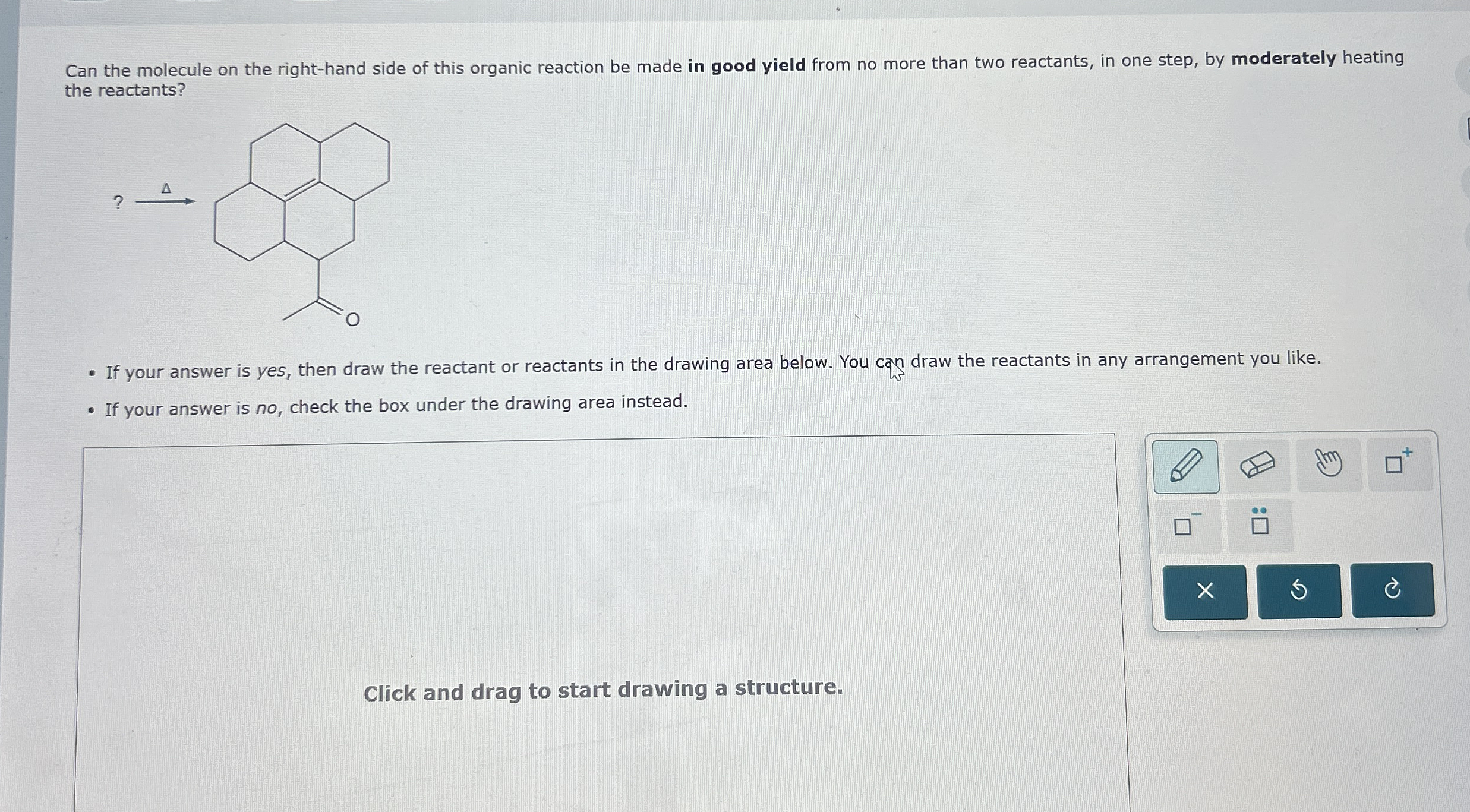 Can the molecule on the right-hand side of this organic reaction be made **in good yield** from no more than two reactants, in one step, by **moderately** heating the reactants?

? $\xrightarrow{\Delta}$

O

• If your answer is *yes*, then draw the reactant or reactants in the drawing area below. You can draw the reactants in any arrangement you like.

• If your answer is *no*, check the box under the drawing area instead.

Click and drag to start drawing a structure.